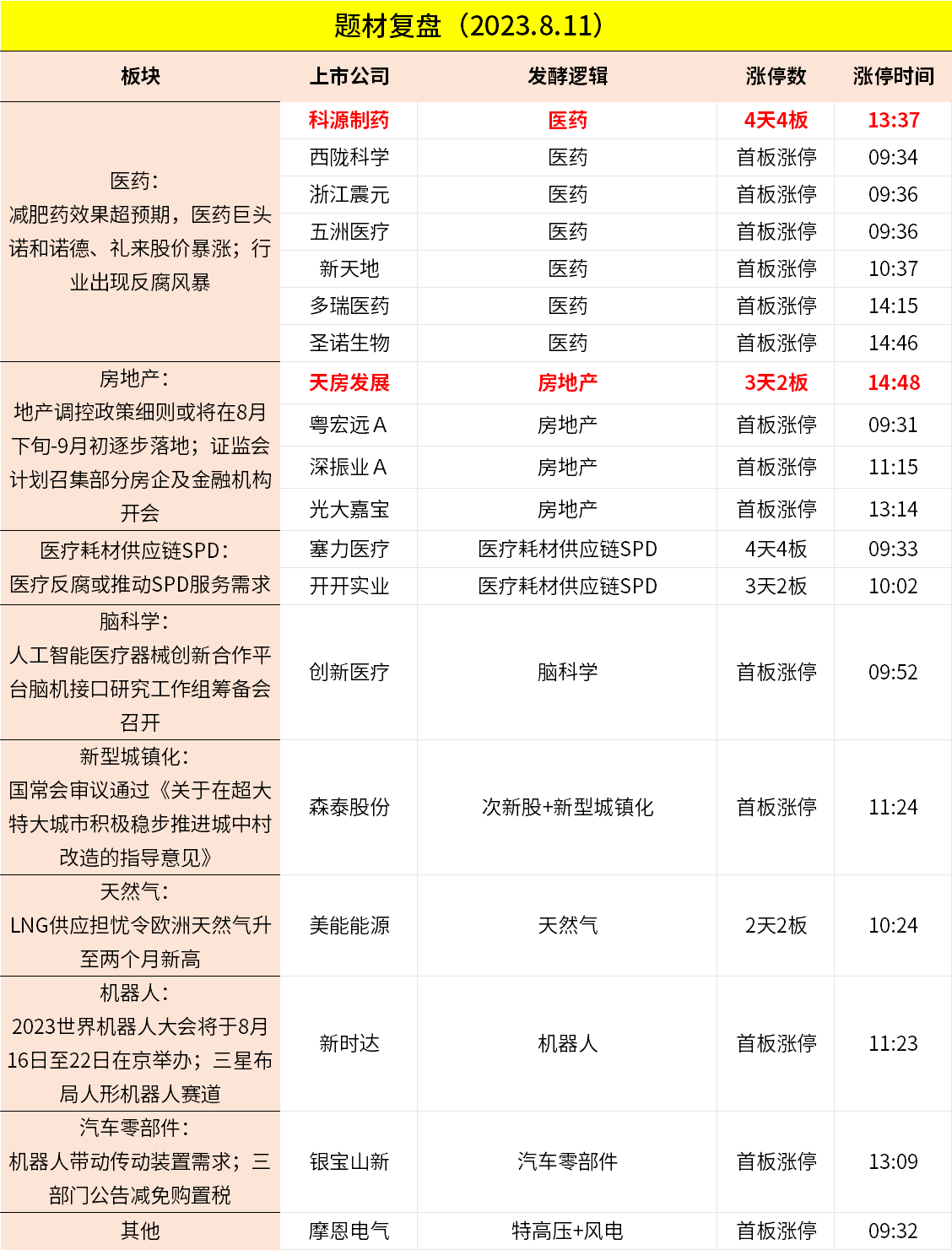 题材复盘（2023.8.11）

| 板块 | 上市公司 | 发酵逻辑 | 涨停数 | 涨停时间 |
|---|---|---|---|---|
| 医药：减肥药效果超预期，医药巨头诺和诺德、礼来股价暴涨；行业出现反腐风暴 | 科源制药 | 医药 | 4天4板 | 13:37 |
|  | 西陇科学 | 医药 | 首板涨停 | 09:34 |
|  | 浙江震元 | 医药 | 首板涨停 | 09:36 |
|  | 五洲医疗 | 医药 | 首板涨停 | 09:36 |
|  | 新天地 | 医药 | 首板涨停 | 10:37 |
|  | 多瑞医药 | 医药 | 首板涨停 | 14:15 |
|  | 圣诺生物 | 医药 | 首板涨停 | 14:46 |
| 房地产：地产调控政策细则或将在8月下旬-9月初逐步落地；证监会计划召集部分房企及金融机构开会 | 天房发展 | 房地产 | 3天2板 | 14:48 |
|  | 粤宏远A | 房地产 | 首板涨停 | 09:31 |
|  | 深振业A | 房地产 | 首板涨停 | 11:15 |
|  | 光大嘉宝 | 房地产 | 首板涨停 | 13:14 |
| 医疗耗材供应链SPD：医疗反腐或推动SPD服务需求 | 塞力医疗 | 医疗耗材供应链SPD | 4天4板 | 09:33 |
|  | 开开实业 | 医疗耗材供应链SPD | 3天2板 | 10:02 |
| 脑科学：人工智能医疗器械创新合作平台脑机接口研究工作组筹备会召开 | 创新医疗 | 脑科学 | 首板涨停 | 09:52 |
| 新型城镇化：国常会审议通过《关于在超大特大城市积极稳步推进城中村改造的指导意见》 | 森泰股份 | 次新股+新型城镇化 | 首板涨停 | 11:24 |
| 天然气：LNG供应担忧令欧洲天然气升至两个月新高 | 美能能源 | 天然气 | 2天2板 | 10:24 |
| 机器人：2023世界机器人大会将于8月16日至22日在京举办；三星布局人形机器人赛道 | 新时达 | 机器人 | 首板涨停 | 11:23 |
| 汽车零部件：机器人带动传动装置需求；三部门公告减免购置税 | 银宝山新 | 汽车零部件 | 首板涨停 | 13:09 |
| 其他 | 摩恩电气 | 特高压+风电 | 首板涨停 | 09:32 |